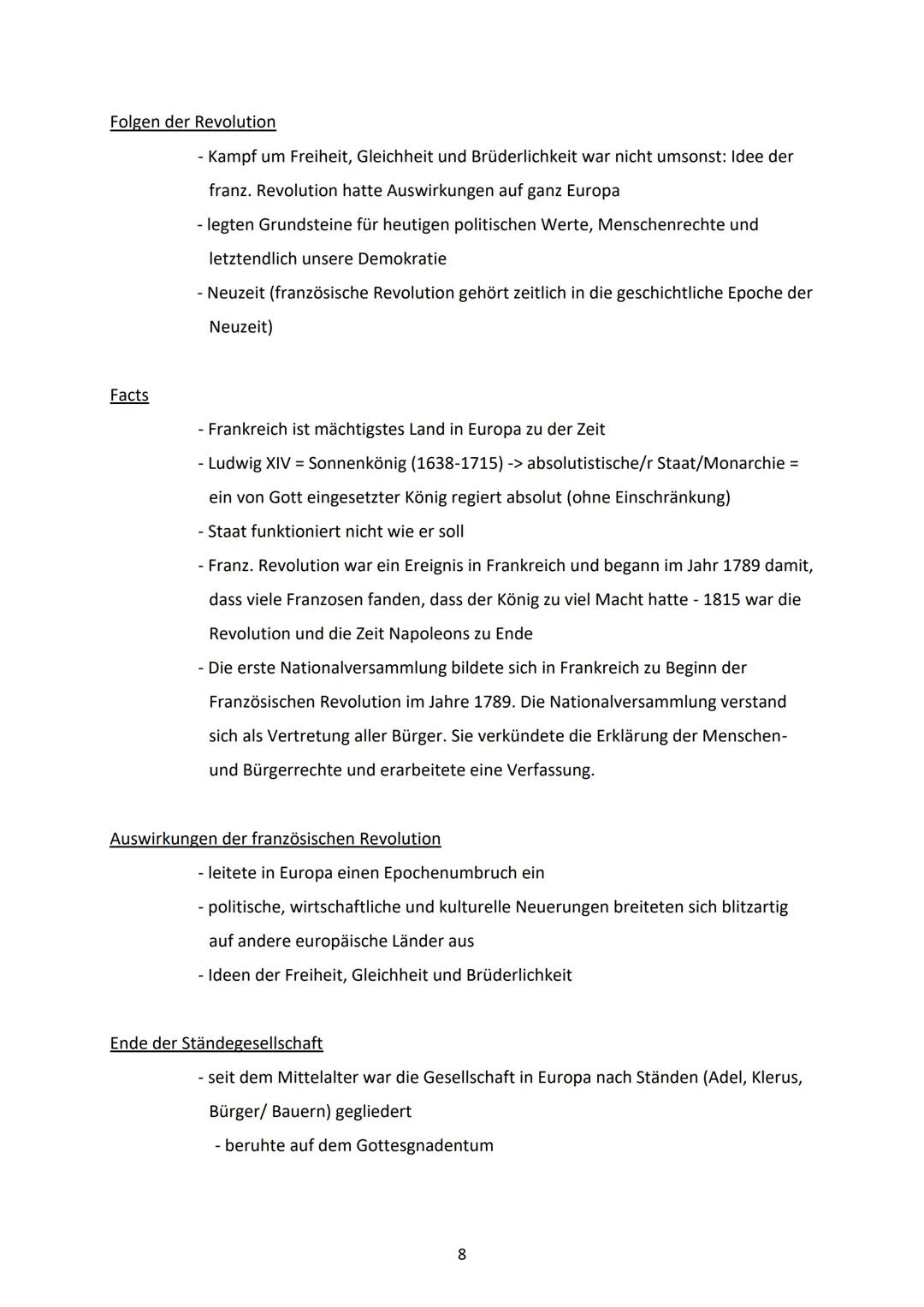 Folgen der Revolution

- Kampf um Freiheit, Gleichheit und Brüderlichkeit war nicht umsonst: Idee der franz. Revolution hatte Auswirkungen auf ganz Europa
- legten Grundsteine für heutigen politischen Werte, Menschenrechte und letztendlich unsere Demokratie
- Neuzeit (französische Revolution gehört zeitlich in die geschichtliche Epoche der Neuzeit)

Facts

- Frankreich ist mächtigstes Land in Europa zu der Zeit
- Ludwig XIV = Sonnenkönig (1638-1715) -> absolutistische/r Staat/Monarchie = ein von Gott eingesetzter König regiert absolut (ohne Einschränkung)
- Staat funktioniert nicht wie er soll
- Franz. Revolution war ein Ereignis in Frankreich und begann im Jahr 1789 damit, dass viele Franzosen fanden, dass der König zu viel Macht hatte - 1815 war die Revolution und die Zeit Napoleons zu Ende
- Die erste Nationalversammlung bildete sich in Frankreich zu Beginn der Französischen Revolution im Jahre 1789. Die Nationalversammlung verstand sich als Vertretung aller Bürger. Sie verkündete die Erklärung der Menschen- und Bürgerrechte und erarbeitete eine Verfassung.

Auswirkungen der französischen Revolution

- leitete in Europa einen Epochenumbruch ein
- politische, wirtschaftliche und kulturelle Neuerungen breiteten sich blitzartig auf andere europäische Länder aus
- Ideen der Freiheit, Gleichheit und Brüderlichkeit

Ende der Ständegesellschaft

- seit dem Mittelalter war die Gesellschaft in Europa nach Ständen (Adel, Klerus, Bürger/ Bauern) gegliedert
- beruhte auf dem Gottesgnadentum

8